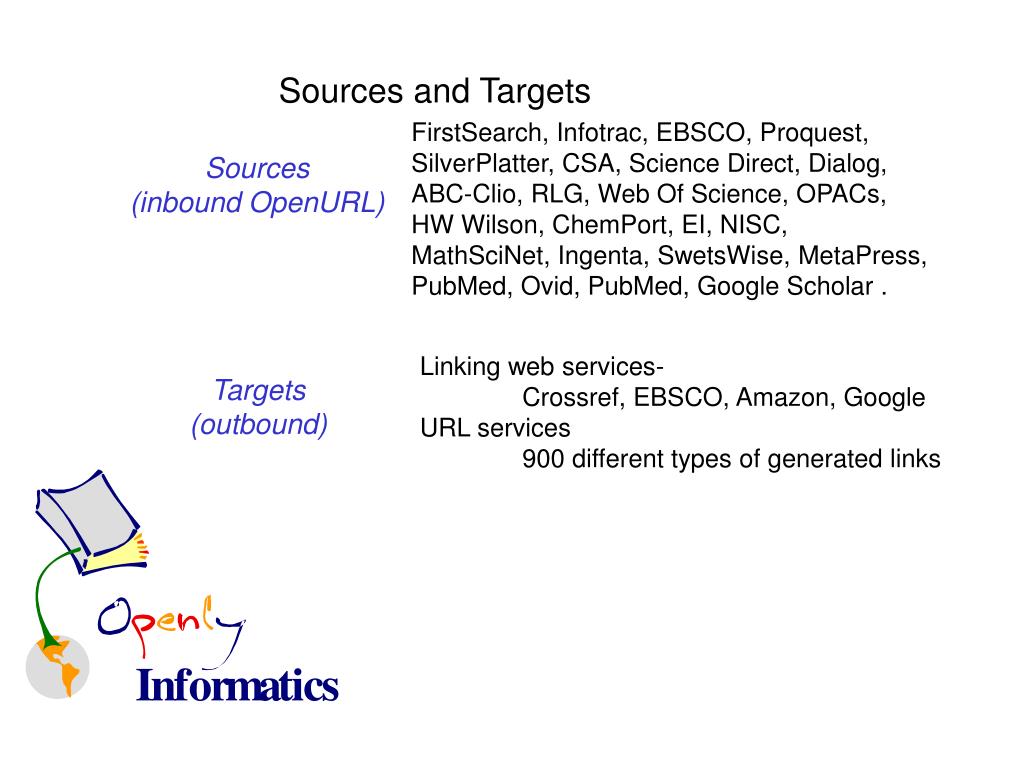 Sources and Targets

Sources
(inbound OpenURL)

FirstSearch, Infotrac, EBSCO, Proquest, SilverPlatter, CSA, Science Direct, Dialog, ABC-Clio, RLG, Web Of Science, OPACs, HW Wilson, ChemPort, EI, NISC, MathSciNet, Ingenta, SwetsWise, MetaPress, PubMed, Ovid, PubMed, Google Scholar .

Targets
(outbound)

Linking web services-
Crossref, EBSCO, Amazon, Google
URL services
900 different types of generated links

Openly
Informatics